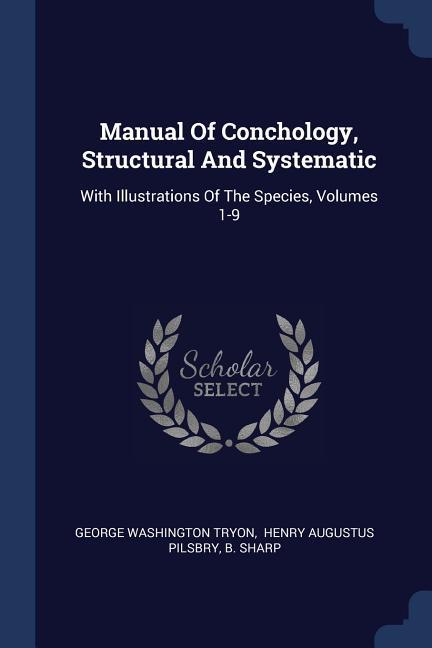 Manual Of Conchology, Structural And Systematic

With Illustrations Of The Species, Volumes 1-9

Scholar
SELECT

GEORGE WASHINGTON TRYON, HENRY AUGUSTUS PILSBRY, B. SHARP